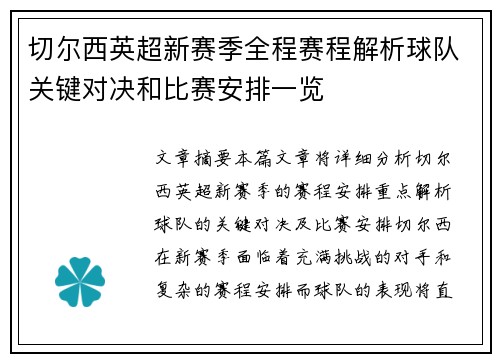 切尔西英超新赛季全程赛程解析球队关键对决和比赛安排一览

文章摘要本篇文章将详细分析切尔西英超新赛季的赛程安排重点解析球队的关键对决及比赛安排切尔西在新赛季面临着充满挑战的对手和复杂的赛程安排而球队的表现将直